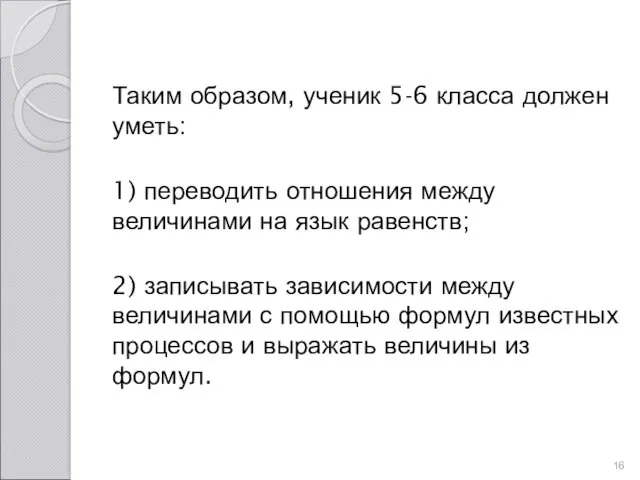 Таким образом, ученик 5-6 класса должен уметь:

1) переводить отношения между величинами на язык равенств;

2) записывать зависимости между величинами с помощью формул известных процессов и выражать величины из формул.

16